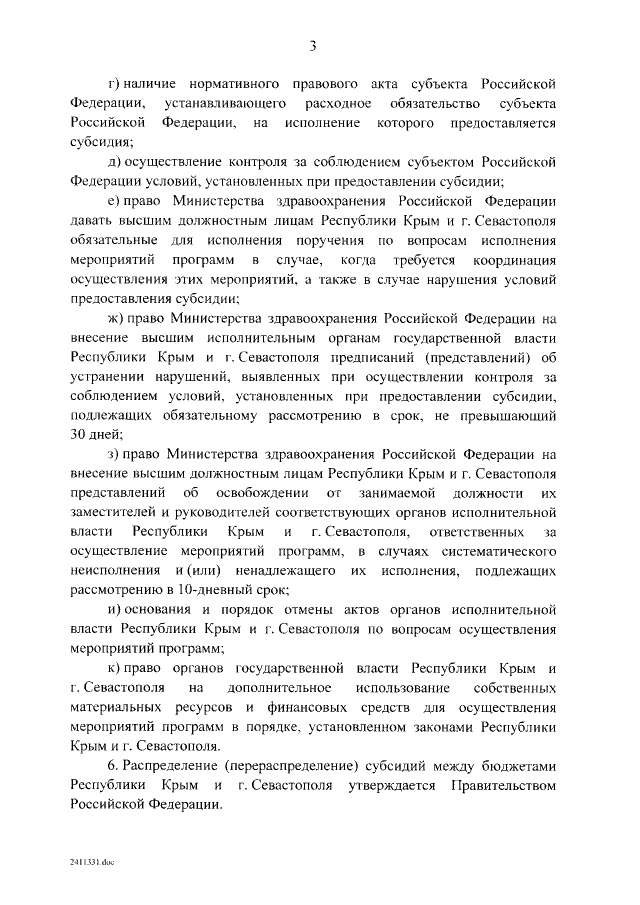 3

г) наличие нормативного правового акта субъекта Российской Федерации, устанавливающего расходное обязательство субъекта Российской Федерации, на исполнение которого предоставляется субсидия;

д) осуществление контроля за соблюдением субъектом Российской Федерации условий, установленных при предоставлении субсидии;

е) право Министерства здравоохранения Российской Федерации давать высшим должностным лицам Республики Крым и г. Севастополя обязательные для исполнения поручения по вопросам исполнения мероприятий программ в случае, когда требуется координация осуществления этих мероприятий, а также в случае нарушения условий предоставления субсидии;

ж) право Министерства здравоохранения Российской Федерации на внесение высшим исполнительным органам государственной власти Республики Крым и г. Севастополя предписаний (представлений) об устранении нарушений, выявленных при осуществлении контроля за соблюдением условий, установленных при предоставлении субсидии, подлежащих обязательному рассмотрению в срок, не превышающий 30 дней;

з) право Министерства здравоохранения Российской Федерации на внесение высшим должностным лицам Республики Крым и г. Севастополя представлений об освобождении от занимаемой должности их заместителей и руководителей соответствующих органов исполнительной власти Республики Крым и г. Севастополя, ответственных за осуществление мероприятий программ, в случаях систематического неисполнения и (или) ненадлежащего их исполнения, подлежащих рассмотрению в 10-дневный срок;

и) основания и порядок отмены актов органов исполнительной власти Республики Крым и г. Севастополя по вопросам осуществления мероприятий программ;

к) право органов государственной власти Республики Крым и г. Севастополя на дополнительное использование собственных материальных ресурсов и финансовых средств для осуществления мероприятий программ в порядке, установленном законами Республики Крым и г. Севастополя.

6. Распределение (перераспределение) субсидий между бюджетами Республики Крым и г. Севастополя утверждается Правительством Российской Федерации.

2411331.doc